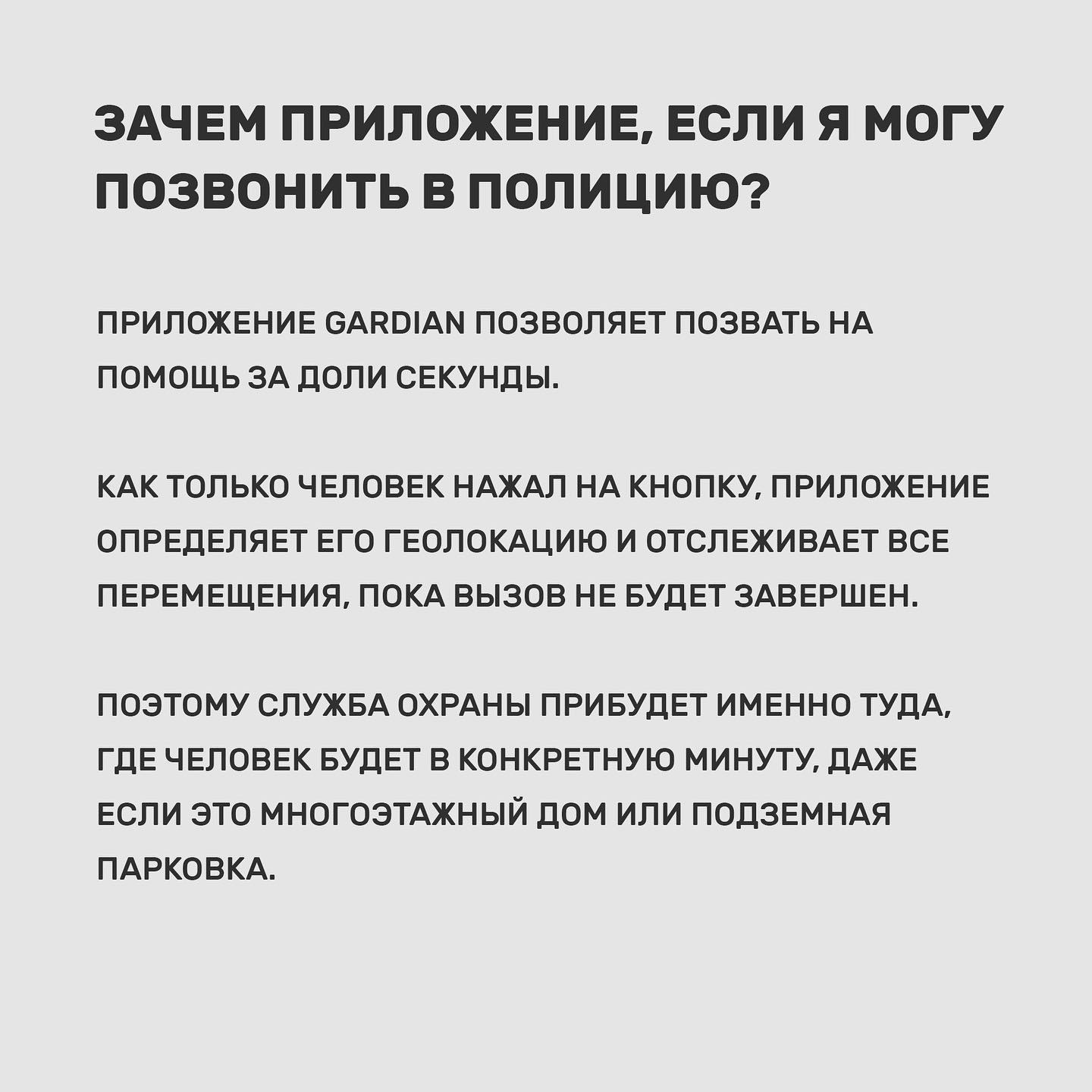 ЗАЧЕМ ПРИЛОЖЕНИЕ, ЕСЛИ Я МОГУ ПОЗВОНИТЬ В ПОЛИЦИЮ?

ПРИЛОЖЕНИЕ GARDIAN ПОЗВОЛЯЕТ ПОЗВАТЬ НА ПОМОЩЬ ЗА ДОЛИ СЕКУНДЫ.

КАК ТОЛЬКО ЧЕЛОВЕК НАЖАЛ НА КНОПКУ, ПРИЛОЖЕНИЕ ОПРЕДЕЛЯЕТ ЕГО ГЕОЛОКАЦИЮ И ОТСЛЕЖИВАЕТ ВСЕ ПЕРЕМЕЩЕНИЯ, ПОКА ВЫЗОВ НЕ БУДЕТ ЗАВЕРШЕН.

ПОЭТОМУ СЛУЖБА ОХРАНЫ ПРИБУДЕТ ИМЕННО ТУДА, ГДЕ ЧЕЛОВЕК БУДЕТ В КОНКРЕТНУЮ МИНУТУ, ДАЖЕ ЕСЛИ ЭТО МНОГОЭТАЖНЫЙ ДОМ ИЛИ ПОДЗЕМНАЯ ПАРКОВКА.